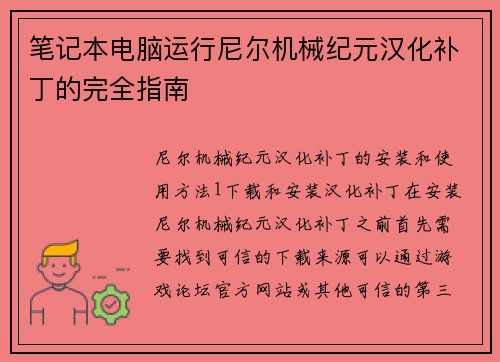 笔记本电脑运行尼尔机械纪元汉化补丁的完全指南

尼尔机械纪元汉化补丁的安装和使用方法1下载和安装汉化补丁在安装尼尔机械纪元汉化补丁之前首先需要找到可信的下载来源可以通过游戏论坛官方网站或其他可信的第三